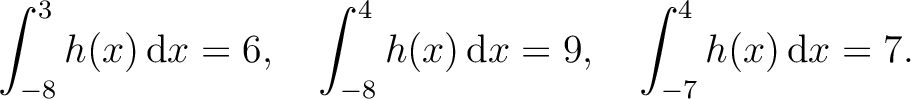 $\int_{-8}^{3} h(x)\,\mathrm{d}x = 6, \quad \int_{-8}^{4} h(x)\,\mathrm{d}x = 9, \quad \int_{-7}^{4} h(x)\,\mathrm{d}x = 7.$